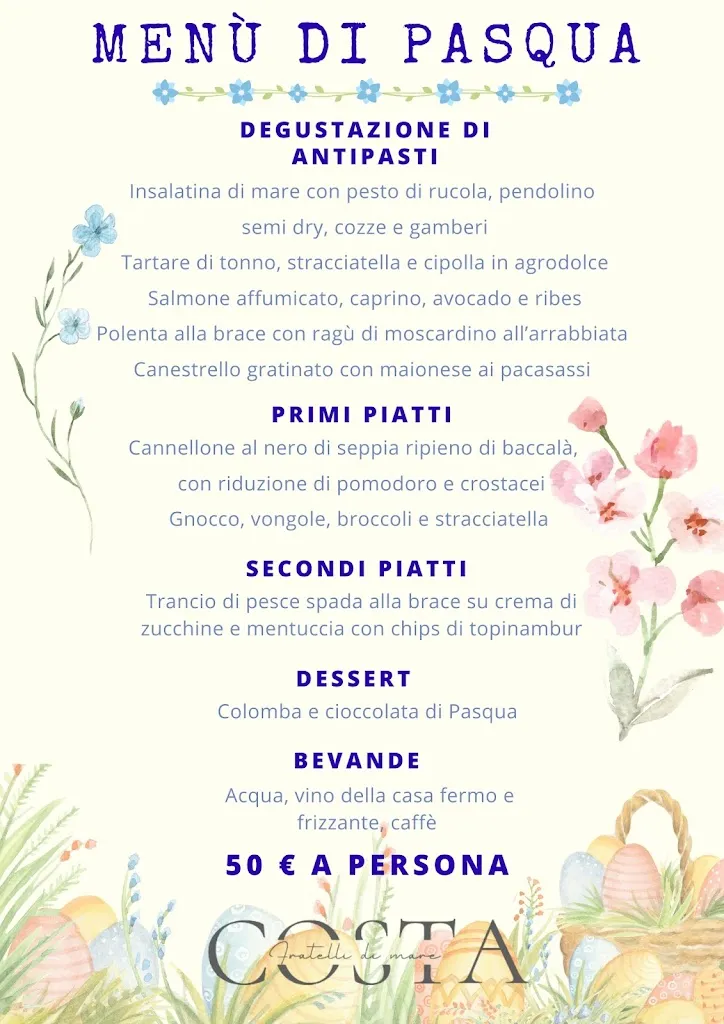 MENÙ DI PASQUA

DEGUSTAZIONE DI ANTIPASTI

Insalatina di mare con pesto di rucola, pendolino semi dry, cozze e gamberi

Tartare di tonno, stracciatella e cipolla in agrodolce

Salmone affumicato, caprino, avocado e ribes

Polenta alla brace con ragù di moscardino all'arrabbiata

Canestrello gratinato con maionese ai pacasassi

PRIMI PIATTI

Cannellone al nero di seppia ripieno di baccalà, con riduzione di pomodoro e crostacei

Gnocco, vongole, broccoli e stracciatella

SECONDI PIATTI

Trancio di pesce spada alla brace su crema di zucchine e mentuccia con chips di topinambur

DESSERT

Colomba e cioccolata di Pasqua

BEVANDE

Acqua, vino della casa fermo e frizzante, caffè

50 € A PERSONA

COSTA
Fratelli di mare